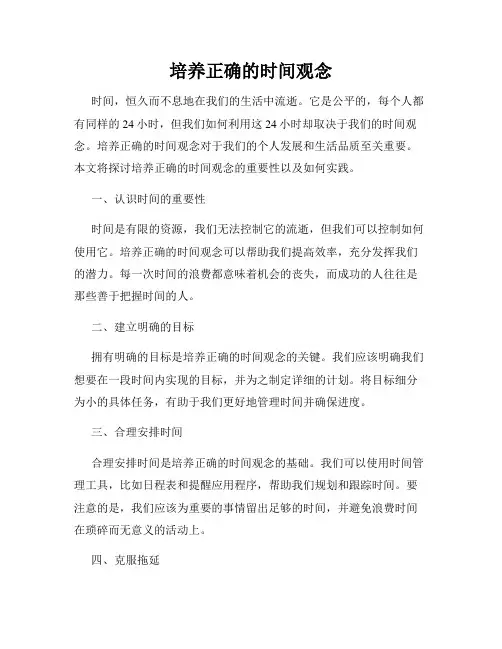 培养正确的时间观念

时间，恒久而不息地在我们的生活中流逝。它是公平的，每个人都有同样的 24 小时，但我们如何利用这 24 小时却取决于我们的时间观念。培养正确的时间观念对于我们的个人发展和生活品质至关重要。本文将探讨培养正确的时间观念的重要性以及如何实践。

一、认识时间的重要性

时间是有限的资源，我们无法控制它的流逝，但我们可以控制如何使用它。培养正确的时间观念可以帮助我们提高效率，充分发挥我们的潜力。每一次时间的浪费都意味着机会的丧失，而成功的人往往是那些善于把握时间的人。

二、建立明确的目标

拥有明确的目标是培养正确的时间观念的关键。我们应该明确我们想要在一段时间内实现的目标，并为之制定详细的计划。将目标细分为小的具体任务，有助于我们更好地管理时间并确保进度。

三、合理安排时间

合理安排时间是培养正确的时间观念的基础。我们可以使用时间管理工具，比如日程表和提醒应用程序，帮助我们规划和跟踪时间。要注意的是，我们应该为重要的事情留出足够的时间，并避免浪费时间在琐碎而无意义的活动上。

四、克服拖延